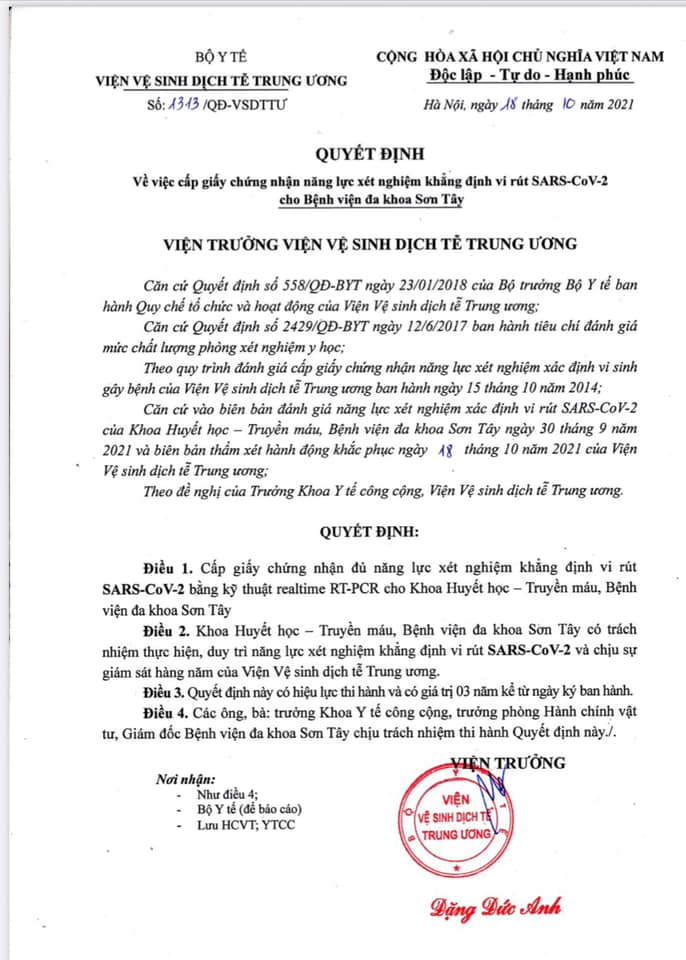 BỘ Y TẾ
VIỆN VỆ SINH DỊCH TỄ TRUNG ƯƠNG
Số: 1313 /QĐ-VSDTTƯ

CỘNG HÒA XÃ HỘI CHỦ NGHĨA VIỆT NAM
Độc lập - Tự do - Hạnh phúc

Hà Nội, ngày 18 tháng 10 năm 2021

QUYẾT ĐỊNH
Về việc cấp giấy chứng nhận năng lực xét nghiệm khẳng định vi rút SARS-CoV-2 cho Bệnh viện đa khoa Sơn Tây

VIỆN TRƯỞNG VIỆN VỆ SINH DỊCH TỄ TRUNG ƯƠNG

Căn cứ Quyết định số 558/QĐ-BYT ngày 23/01/2018 của Bộ trưởng Bộ Y tế ban hành Quy chế tổ chức và hoạt động của Viện Vệ sinh dịch tễ Trung ương;

Căn cứ Quyết định số 2429/QĐ-BYT ngày 12/6/2017 ban hành tiêu chí đánh giá mức chất lượng phòng xét nghiệm y học;

Theo quy trình đánh giá cấp giấy chứng nhận năng lực xét nghiệm xác định vi sinh gây bệnh của Viện Vệ sinh dịch tễ Trung ương ban hành ngày 15 tháng 10 năm 2014;

Căn cứ vào biên bản đánh giá năng lực xét nghiệm xác định vi rút SARS-CoV-2 của Khoa Huyết học – Truyền máu, Bệnh viện đa khoa Sơn Tây ngày 30 tháng 9 năm 2021 và biên bản thẩm xét hành động khắc phục ngày 18 tháng 10 năm 2021 của Viện Vệ sinh dịch tễ Trung ương;

Theo đề nghị của Trưởng Khoa Y tế công cộng, Viện Vệ sinh dịch tễ Trung ương.

QUYẾT ĐỊNH:

Điều 1. Cấp giấy chứng nhận đủ năng lực xét nghiệm khẳng định vi rút SARS-CoV-2 bằng kỹ thuật realtime RT-PCR cho Khoa Huyết học – Truyền máu, Bệnh viện đa khoa Sơn Tây

Điều 2. Khoa Huyết học – Truyền máu, Bệnh viện đa khoa Sơn Tây có trách nhiệm thực hiện, duy trì năng lực xét nghiệm khẳng định vi rút SARS-CoV-2 và chịu sự giám sát hàng năm của Viện Vệ sinh dịch tễ Trung ương.

Điều 3. Quyết định này có hiệu lực thi hành và có giá trị 03 năm kể từ ngày ký ban hành.

Điều 4. Các ông, bà: trưởng Khoa Y tế công cộng, trưởng phòng Hành chính vật tư, Giám đốc Bệnh viện đa khoa Sơn Tây chịu trách nhiệm thi hành Quyết định này./.

Nơi nhận:
- Như điều 4;
- Bộ Y tế (để báo cáo)
- Lưu HCVT; YTCC

VIỆN TRƯỞNG
VIỆN VỆ SINH DỊCH TỄ TRUNG ƯƠNG

Đặng Đức Anh